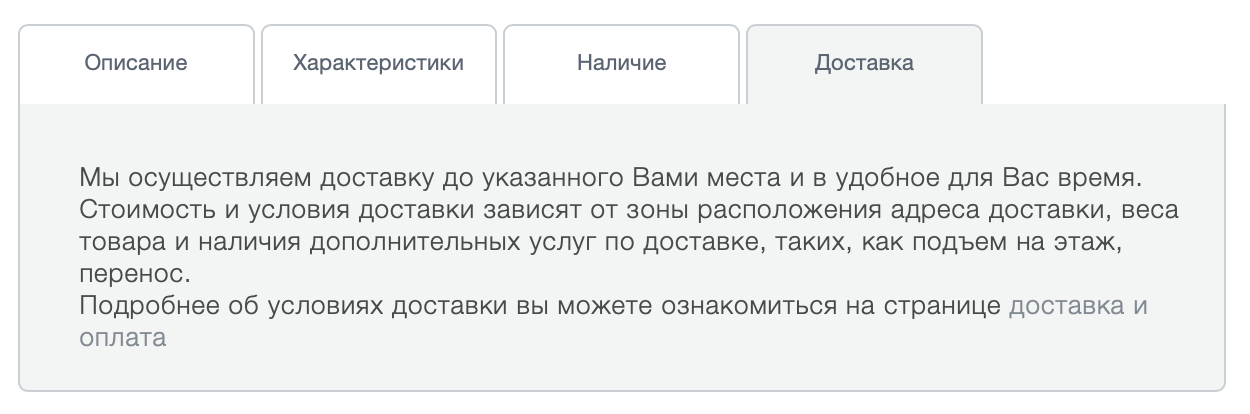 Описание Характеристики Наличие Доставка

Мы осуществляем доставку до указанного Вами места и в удобное для Вас время. Стоимость и условия доставки зависят от зоны расположения адреса доставки, веса товара и наличия дополнительных услуг по доставке, таких, как подъем на этаж, перенос.
Подробнее об условиях доставки вы можете ознакомиться на странице доставка и оплата